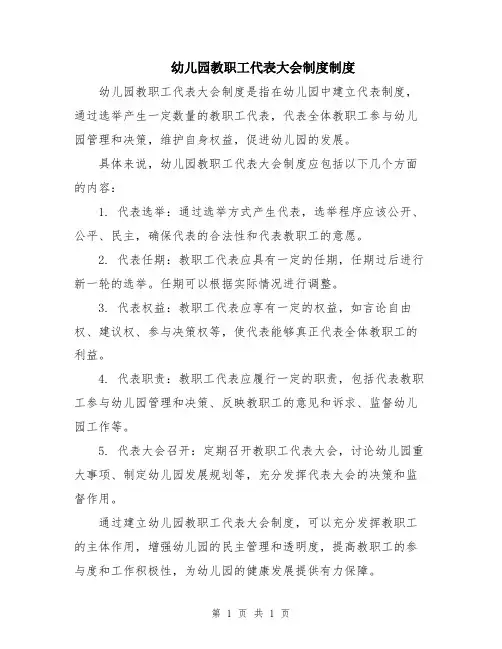 幼儿园教职工代表大会制度制度

幼儿园教职工代表大会制度是指在幼儿园中建立代表制度，通过选举产生一定数量的教职工代表，代表全体教职工参与幼儿园管理和决策，维护自身权益，促进幼儿园的发展。

具体来说，幼儿园教职工代表大会制度应包括以下几个方面的内容：

1. 代表选举：通过选举方式产生代表，选举程序应该公开、公平、民主，确保代表的合法性和代表教职工的意愿。

2. 代表任期：教职工代表应具有一定的任期，任期过后进行新一轮的选举。任期可以根据实际情况进行调整。

3. 代表权益：教职工代表应享有一定的权益，如言论自由权、建议权、参与决策权等，使代表能够真正代表全体教职工的利益。

4. 代表职责：教职工代表应履行一定的职责，包括代表教职工参与幼儿园管理和决策、反映教职工的意见和诉求、监督幼儿园工作等。

5. 代表大会召开：定期召开教职工代表大会，讨论幼儿园重大事项、制定幼儿园发展规划等，充分发挥代表大会的决策和监督作用。

通过建立幼儿园教职工代表大会制度，可以充分发挥教职工的主体作用，增强幼儿园的民主管理和透明度，提高教职工的参与度和工作积极性，为幼儿园的健康发展提供有力保障。

第 1 页 共 1 页